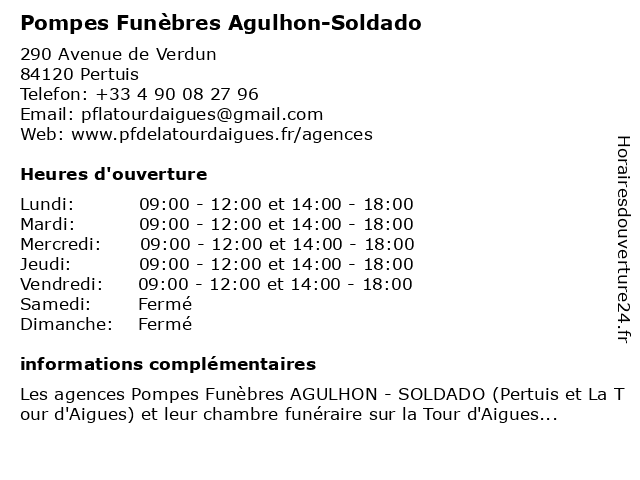 Pompes Funèbres Agulhon-Soldado

290 Avenue de Verdun
84120 Pertuis
Telefon: +33 4 90 08 27 96
Email: pflatourdaigues@gmail.com
Web: www.pfdelatourdaigues.fr/agences

Heures d'ouverture

| | |
|---|---|
| Lundi: | 09:00 - 12:00 et 14:00 - 18:00 |
| Mardi: | 09:00 - 12:00 et 14:00 - 18:00 |
| Mercredi: | 09:00 - 12:00 et 14:00 - 18:00 |
| Jeudi: | 09:00 - 12:00 et 14:00 - 18:00 |
| Vendredi: | 09:00 - 12:00 et 14:00 - 18:00 |
| Samedi: | Fermé |
| Dimanche: | Fermé |

informations complémentaires

Les agences Pompes Funèbres AGULHON - SOLDADO (Pertuis et La Tour d'Aigues) et leur chambre funéraire sur la Tour d'Aigues...

Horairesdouverture24.fr